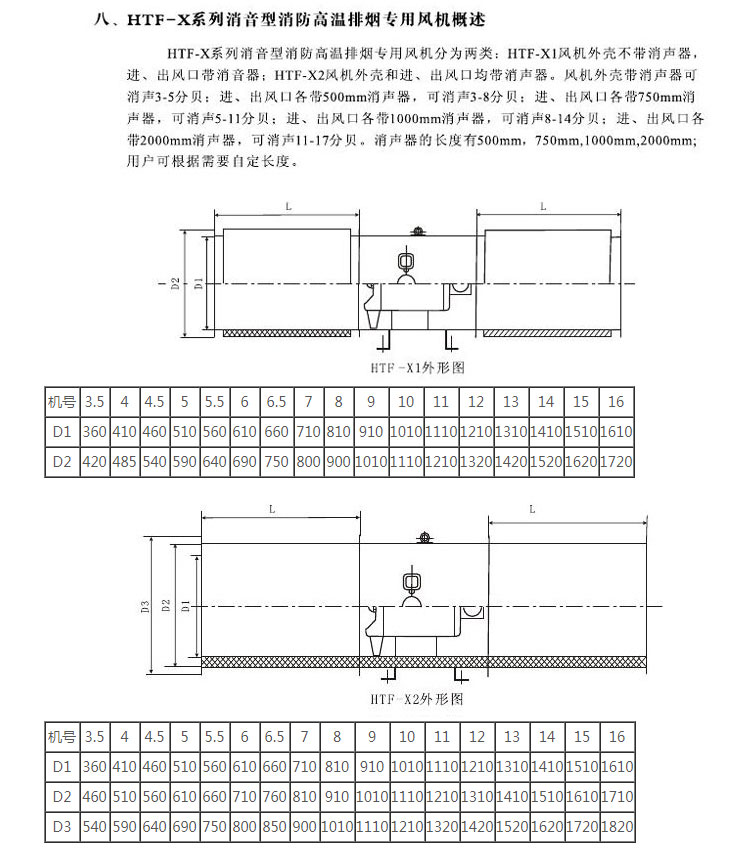 八、HTF-X系列消音型消防高温排烟专用风机概述

HTF-X系列消音型消防高温排烟专用风机分为两类：HTF-X1风机外壳不带消声器，进、出风口带消音器；HTF-X2风机外壳和进、出风口均带消声器。风机外壳带消声器可消声3-5分贝；进、出风口各带500mm消声器，可消声3-8分贝；进、出风口各带750mm消声器，可消声5-11分贝；进、出风口各带1000mm消声器，可消声8-14分贝；进、出风口各带2000mm消声器，可消声11-17分贝。消声器的长度有500mm，750mm,1000mm,2000mm;用户可根据需要自定长度。

L
L
D2
D1
HTF-X1外形图

| 机号 | 3.5 | 4 | 4.5 | 5 | 5.5 | 6 | 6.5 | 7 | 8 | 9 | 10 | 11 | 12 | 13 | 14 | 15 | 16 |
|---|---|---|---|---|---|---|---|---|---|---|---|---|---|---|---|---|---|
| D1 | 360 | 410 | 460 | 510 | 560 | 610 | 660 | 710 | 810 | 910 | 1010 | 1110 | 1210 | 1310 | 1410 | 1510 | 1610 |
| D2 | 420 | 485 | 540 | 590 | 640 | 690 | 750 | 800 | 900 | 1010 | 1110 | 1210 | 1320 | 1420 | 1520 | 1620 | 1720 |

L
L
D3
D2
D1
HTF-X2外形图

| 机号 | 3.5 | 4 | 4.5 | 5 | 5.5 | 6 | 6.5 | 7 | 8 | 9 | 10 | 11 | 12 | 13 | 14 | 15 | 16 |
|---|---|---|---|---|---|---|---|---|---|---|---|---|---|---|---|---|---|
| D1 | 360 | 410 | 460 | 510 | 560 | 610 | 660 | 710 | 810 | 910 | 1010 | 1110 | 1210 | 1310 | 1410 | 1510 | 1610 |
| D2 | 460 | 510 | 560 | 610 | 660 | 710 | 760 | 810 | 910 | 1010 | 1110 | 1210 | 1310 | 1410 | 1510 | 1610 | 1710 |
| D3 | 540 | 590 | 640 | 690 | 750 | 800 | 850 | 900 | 1010 | 1110 | 1210 | 1320 | 1420 | 1520 | 1620 | 1720 | 1820 |